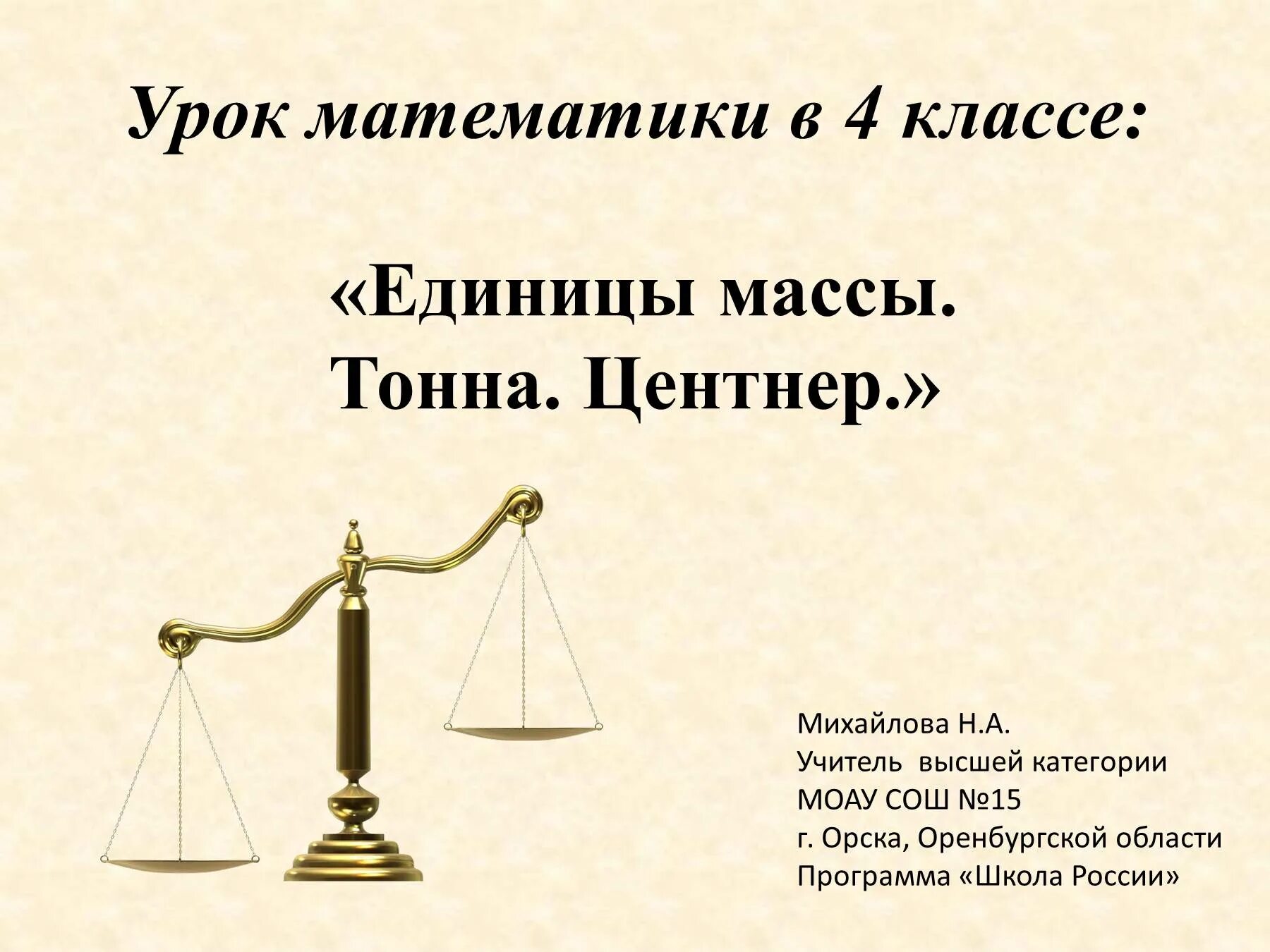 Урок математики в 4 классе:

«Единицы массы. Тонна. Центнер.»

Михайлова Н.А.
Учитель высшей категории
МОАУ СОШ №15
г. Орска, Оренбургской области
Программа «Школа России»